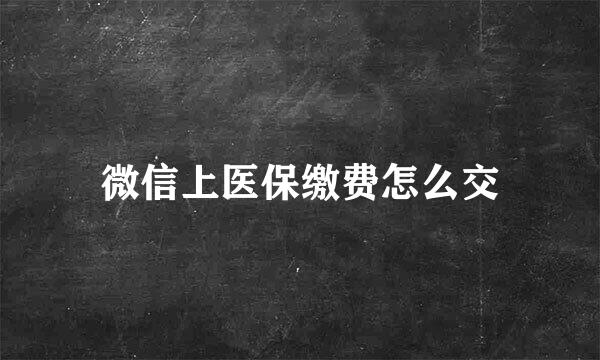 微信上医保缴费怎么交